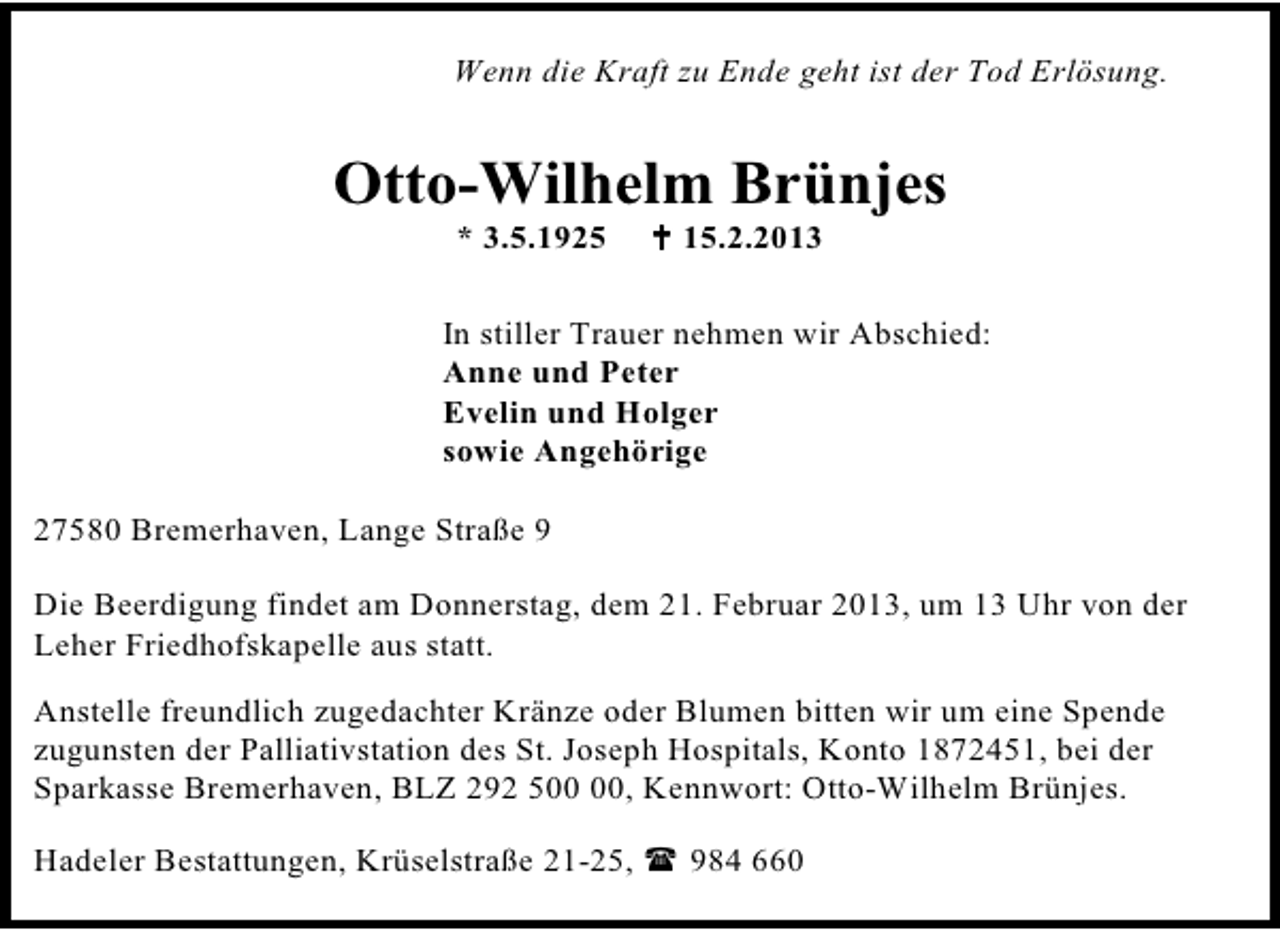 Wenn die Kraft zu Ende geht ist der Tod Erlösung.

Otto-Wilhelm Brünjes
* 3.5.1925 † 15.2.2013

In stiller Trauer nehmen wir Abschied:
Anne und Peter
Evelin und Holger
sowie Angehörige

27580 Bremerhaven, Lange Straße 9

Die Beerdigung findet am Donnerstag, dem 21. Februar 2013, um 13 Uhr von der Leher Friedhofskapelle aus statt.

Anstelle freundlich zugedachter Kränze oder Blumen bitten wir um eine Spende zugunsten der Palliativstation des St. Joseph Hospitals, Konto 1872451, bei der Sparkasse Bremerhaven, BLZ 292 500 00, Kennwort: Otto-Wilhelm Brünjes.

Hadeler Bestattungen, Krüselstraße 21-25, ☎ 984 660